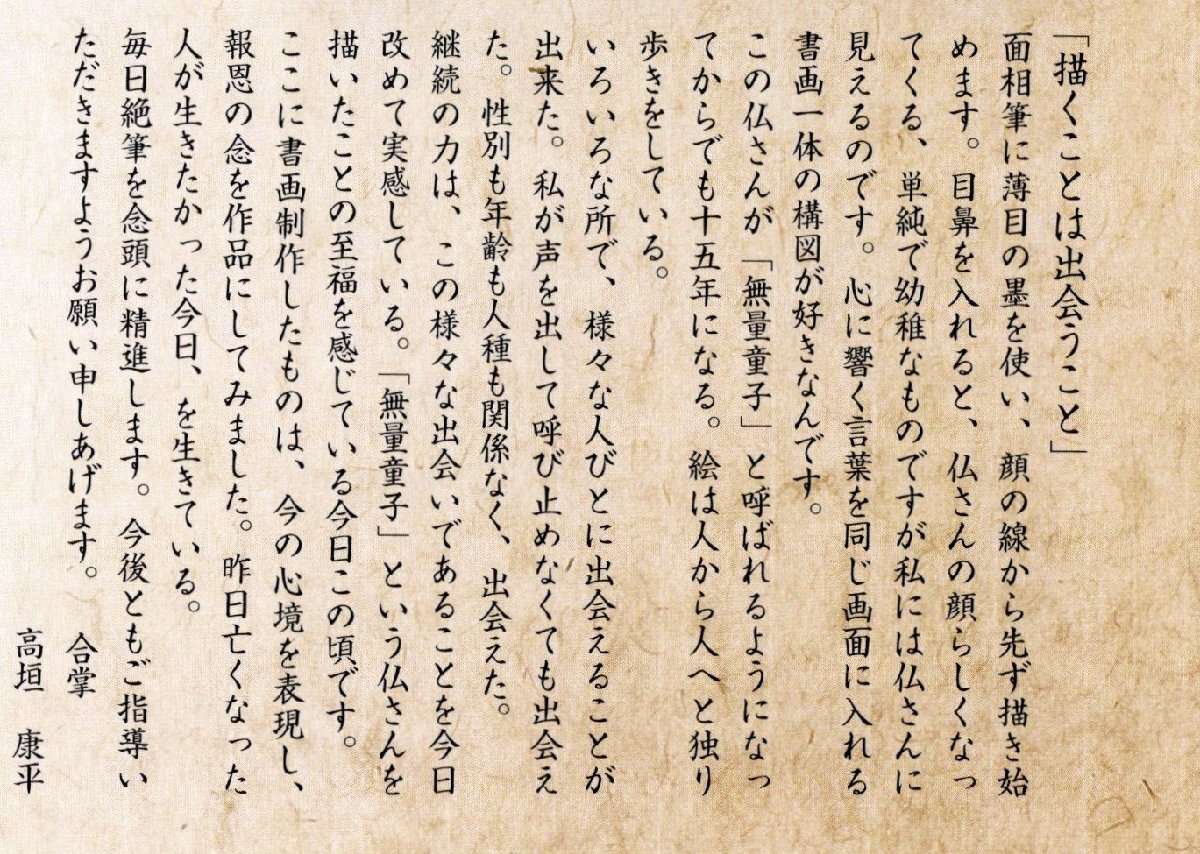 「描くことは出会うこと」

面相筆に薄目の墨を使い、顔の線から先ず描き始めます。目鼻を入れると、仏さんの顔らしくなってくる、単純で幼稚なものですが私には仏さんに見えるのです。心に響く言葉を同じ画面に入れる書画一体の構図が好きなんです。

この仏さんが「無量童子」と呼ばれるようになってからでも十五年になる。絵は人から人へと独り歩きをしている。

いろいろな所で、様々な人びとに出会えることが出来た。私が声を出して呼び止めなくても出会えた。性別も年齢も人種も関係なく、出会えた。

継続の力は、この様々な出会いであることを今日改めて実感している。「無量童子」という仏さんを描いたことの至福を感じている今日この頃です。

ここに書画制作したものは、今の心境を表現し、報恩の念を作品にしてみました。昨日亡くなった人が生きたかった今日、を生きている。

毎日絶筆を念頭に精進します。今後ともご指導いただきますようお願い申しあげます。

合掌
高垣　康平